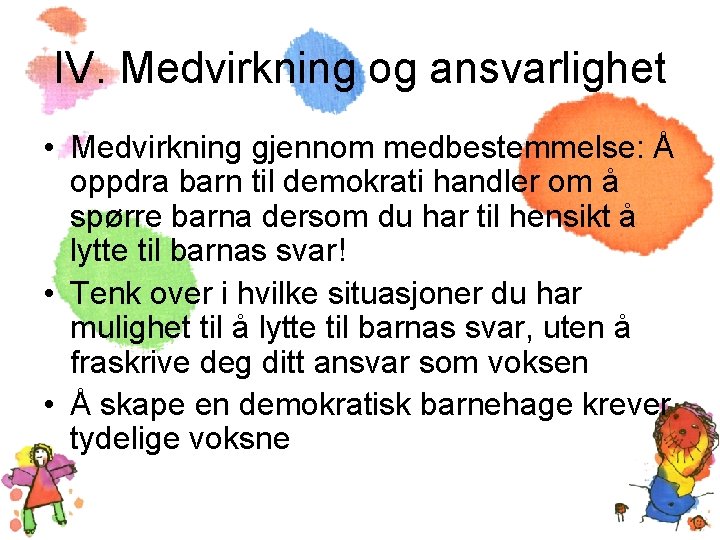 IV. Medvirkning og ansvarlighet

• Medvirkning gjennom medbestemmelse: Å oppdra barn til demokrati handler om å spørre barna dersom du har til hensikt å lytte til barnas svar!
• Tenk over i hvilke situasjoner du har mulighet til å lytte til barnas svar, uten å fraskrive deg ditt ansvar som voksen
• Å skape en demokratisk barnehage krever tydelige voksne